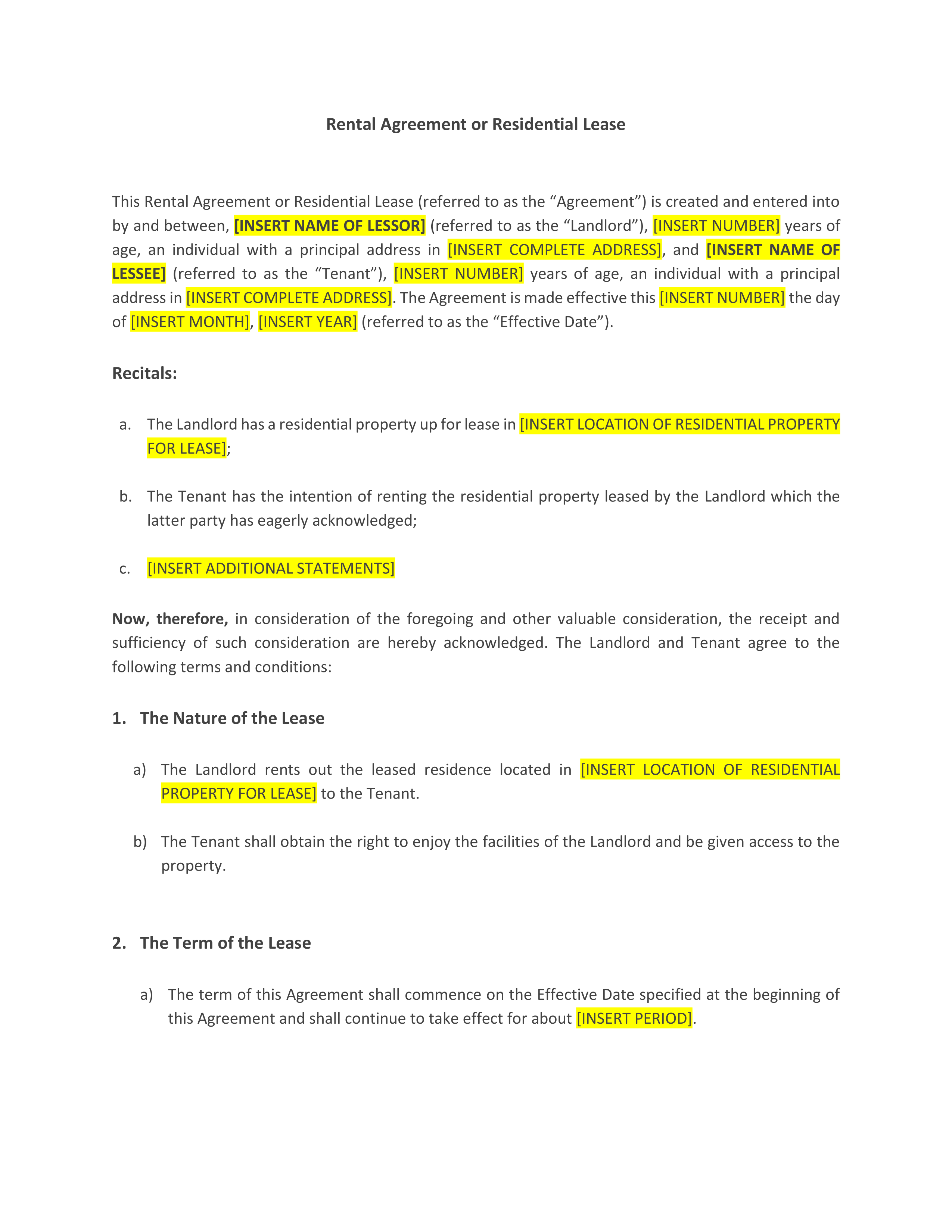 Rental Agreement or Residential Lease

This Rental Agreement or Residential Lease (referred to as the “Agreement”) is created and entered into by and between, [INSERT NAME OF LESSOR] (referred to as the “Landlord”), [INSERT NUMBER] years of age, an individual with a principal address in [INSERT COMPLETE ADDRESS], and [INSERT NAME OF LESSEE] (referred to as the “Tenant”), [INSERT NUMBER] years of age, an individual with a principal address in [INSERT COMPLETE ADDRESS]. The Agreement is made effective this [INSERT NUMBER] the day of [INSERT MONTH], [INSERT YEAR] (referred to as the “Effective Date”).

Recitals:

a. The Landlord has a residential property up for lease in [INSERT LOCATION OF RESIDENTIAL PROPERTY FOR LEASE];

b. The Tenant has the intention of renting the residential property leased by the Landlord which the latter party has eagerly acknowledged;

c. [INSERT ADDITIONAL STATEMENTS]

Now, therefore, in consideration of the foregoing and other valuable consideration, the receipt and sufficiency of such consideration are hereby acknowledged. The Landlord and Tenant agree to the following terms and conditions:

1. The Nature of the Lease

a) The Landlord rents out the leased residence located in [INSERT LOCATION OF RESIDENTIAL PROPERTY FOR LEASE] to the Tenant.

b) The Tenant shall obtain the right to enjoy the facilities of the Landlord and be given access to the property.

2. The Term of the Lease

a) The term of this Agreement shall commence on the Effective Date specified at the beginning of this Agreement and shall continue to take effect for about [INSERT PERIOD].